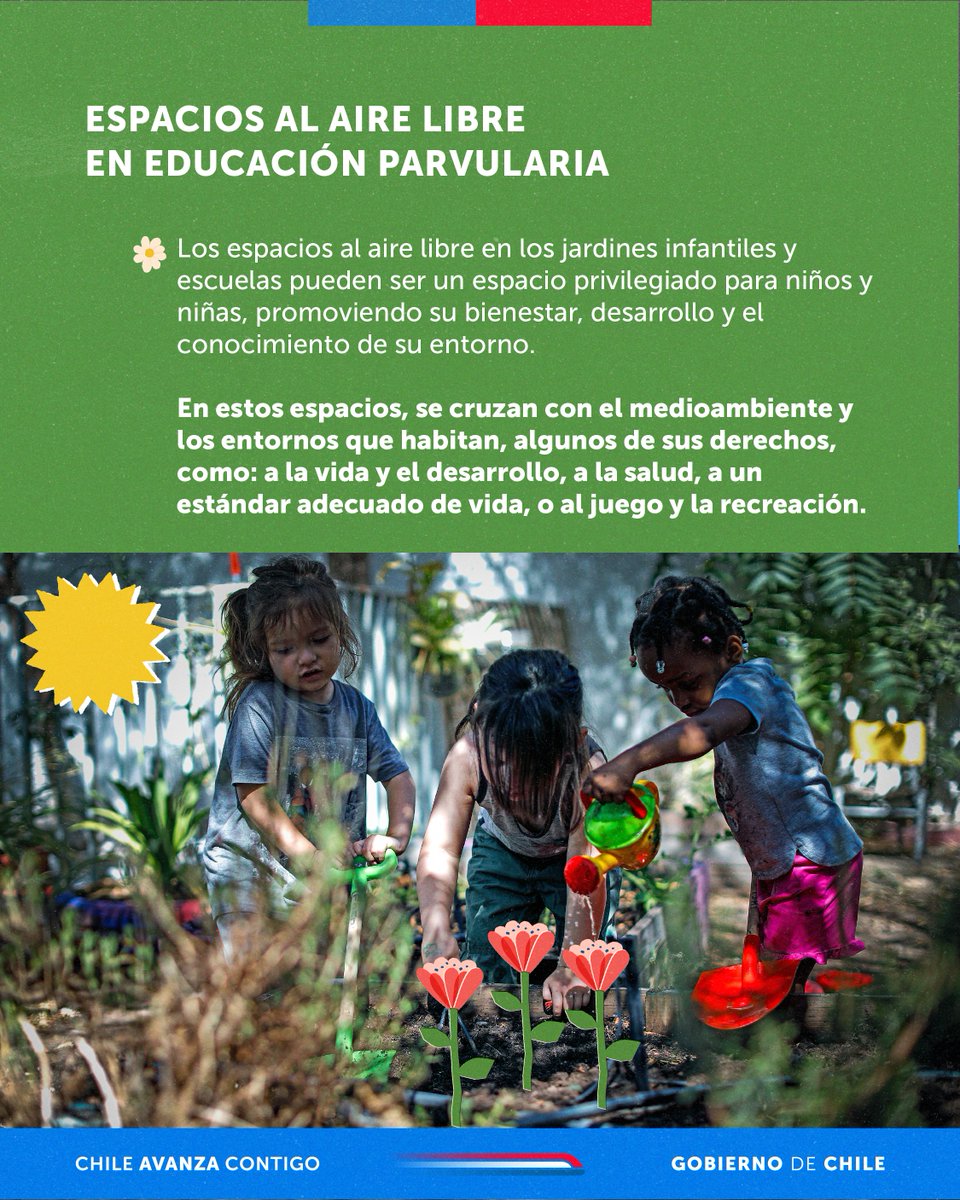 ESPACIOS AL AIRE LIBRE EN EDUCACIÓN PARVULARIA

Los espacios al aire libre en los jardines infantiles y escuelas pueden ser un espacio privilegiado para niños y niñas, promoviendo su bienestar, desarrollo y el conocimiento de su entorno.

En estos espacios, se cruzan con el medioambiente y los entornos que habitan, algunos de sus derechos, como: a la vida y el desarrollo, a la salud, a un estándar adecuado de vida, o al juego y la recreación.

CHILE AVANZA CONTIGO

GOBIERNO DE CHILE